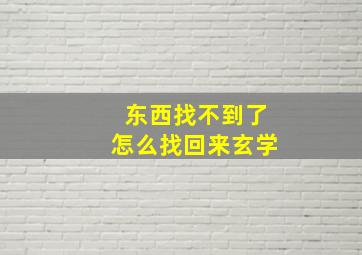 东西找不到了
怎么找回来玄学